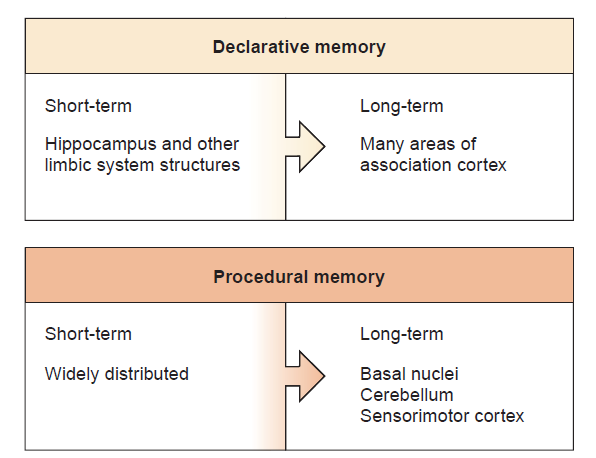 Declarative memory

Short-term

Hippocampus and other limbic system structures

Long-term

Many areas of association cortex

Procedural memory

Short-term

Widely distributed

Long-term

Basal nuclei
Cerebellum
Sensorimotor cortex